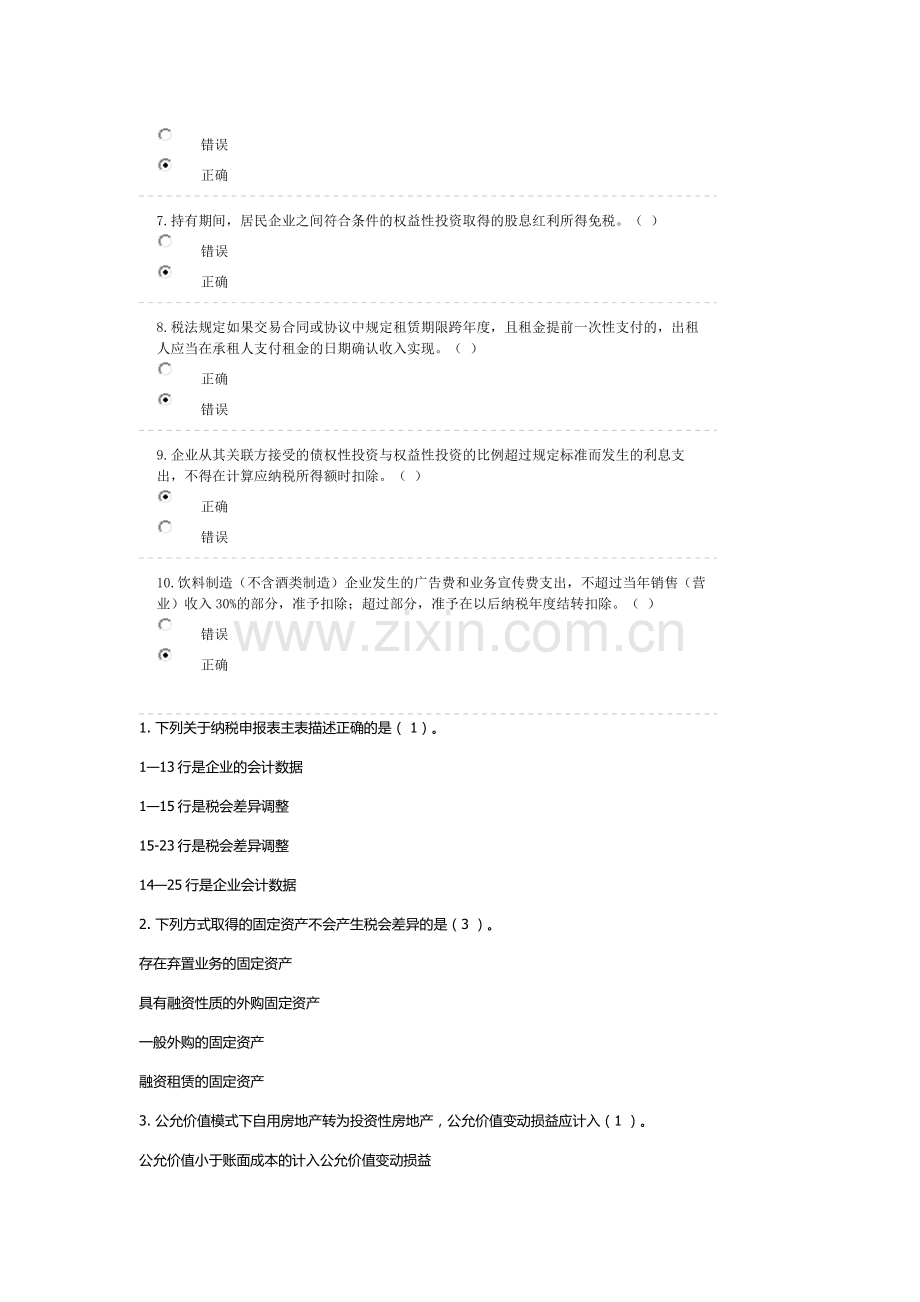 错误

正确

7.持有期间，居民企业之间符合条件的权益性投资取得的股息红利所得免税。（ ）

错误

正确

8.税法规定如果交易合同或协议中规定租赁期限跨年度，且租金提前一次性支付的，出租人应当在承租人支付租金的日期确认收入实现。（ ）

正确

错误

9.企业从其关联方接受的债权性投资与权益性投资的比例超过规定标准而发生的利息支出，不得在计算应纳税所得额时扣除。（ ）

正确

错误

10.饮料制造（不含酒类制造）企业发生的广告费和业务宣传费支出，不超过当年销售（营业）收入30%的部分，准予扣除；超过部分，准予在以后纳税年度结转扣除。（ ）

错误

正确

1.下列关于纳税申报表主表描述正确的是（1）。

1—13行是企业的会计数据

1—15行是税会差异调整

15-23行是税会差异调整

14—25行是企业会计数据

2.下列方式取得的固定资产不会产生税会差异的是（3）。

存在弃置业务的固定资产

具有融资性质的外购固定资产

一般外购的固定资产

融资租赁的固定资产

3.公允价值模式下自用房地产转为投资性房地产，公允价值变动损益应计入（1）。

公允价值小于账面成本的计入公允价值变动损益

www.zixin.com.cn